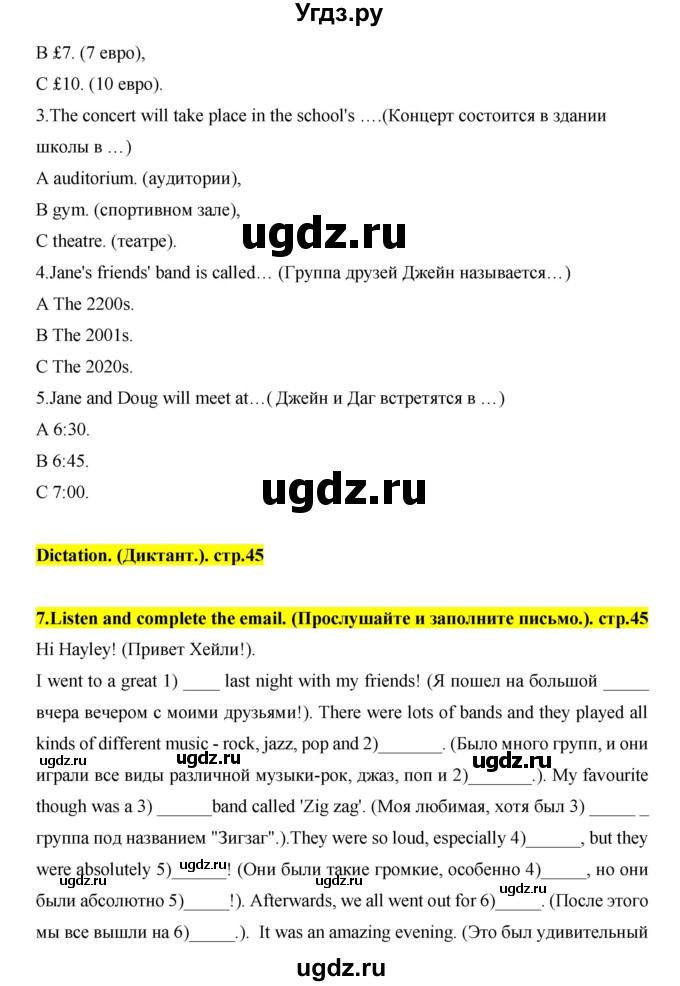 Угдз.ру

B £7. (7 евро),

C £10. (10 евро).

3.The concert will take place in the school's ….(Концерт состоится в здании школы в …)

A auditorium. (аудитории),

B gym. (спортивном зале),

C theatre. (театре).

ugdz.ru

4.Jane's friends' band is called… (Группа друзей Джейн называется…)

A The 2200s.

B The 2001s.

C The 2020s.

5.Jane and Doug will meet at…( Джейн и Даг встретятся в …)

A 6:30.

B 6:45.

C 7:00.

ugdz.ru

Dictation. (Диктант.). стр.45

7.Listen and complete the email. (Прослушайте и заполните письмо.). стр.45

Hi Hayley! (Привет Хейли!).

I went to a great 1) ____ last night with my friends! (Я пошел на большой _____ вчера вечером с моими друзьями!). There were lots of bands and they played all kinds of different music - rock, jazz, pop and 2)_______. (Было много групп, и они играли все виды различной музыки-рок, джаз, поп и 2)_______.). My favourite though was a 3) ______band called 'Zig zag'. (Моя любимая, хотя был 3) _____ _ группа под названием "Зигзаг".).They were so loud, especially 4)______, but they were absolutely 5)______! (Они были такие громкие, особенно 4)_____, но они были абсолютно 5)_____!). Afterwards, we all went out for 6)_____. (После этого мы все вышли на 6)_____.). It was an amazing evening. (Это был удивительный

ugdz.ru ugdz.ru ugdz.ru ugdz.ru ugdz.ru ugdz.ru

ugdz.ru